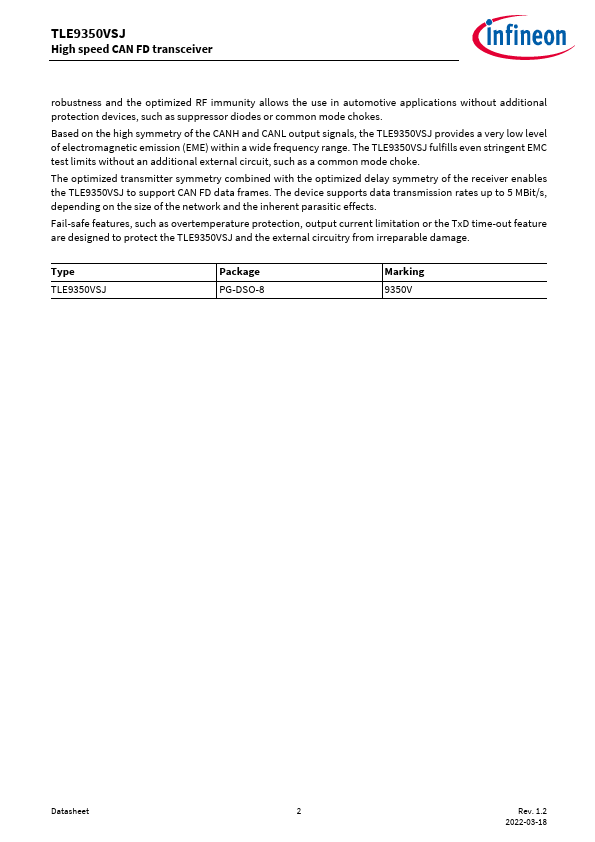 TLE9350VSJ
High speed CAN FD transceiver

infineon

robustness and the optimized RF immunity allows the use in automotive applications without additional protection devices, such as suppressor diodes or common mode chokes.

Based on the high symmetry of the CANH and CANL output signals, the TLE9350VSJ provides a very low level of electromagnetic emission (EME) within a wide frequency range. The TLE9350VSJ fulfills even stringent EMC test limits without an additional external circuit, such as a common mode choke.

The optimized transmitter symmetry combined with the optimized delay symmetry of the receiver enables the TLE9350VSJ to support CAN FD data frames. The device supports data transmission rates up to 5 MBit/s, depending on the size of the network and the inherent parasitic effects.

Fail-safe features, such as overtemperature protection, output current limitation or the TxD time-out feature are designed to protect the TLE9350VSJ and the external circuitry from irreparable damage.

| Type | Package | Marking |
|---|---|---|
| TLE9350VSJ | PG-DSO-8 | 9350V |

Datasheet
2
Rev. 1.2
2022-03-18